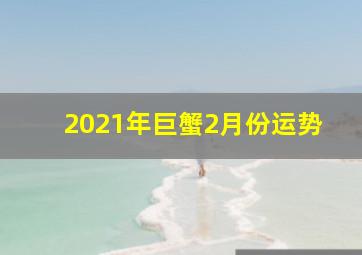 2021年巨蟹2月份运势